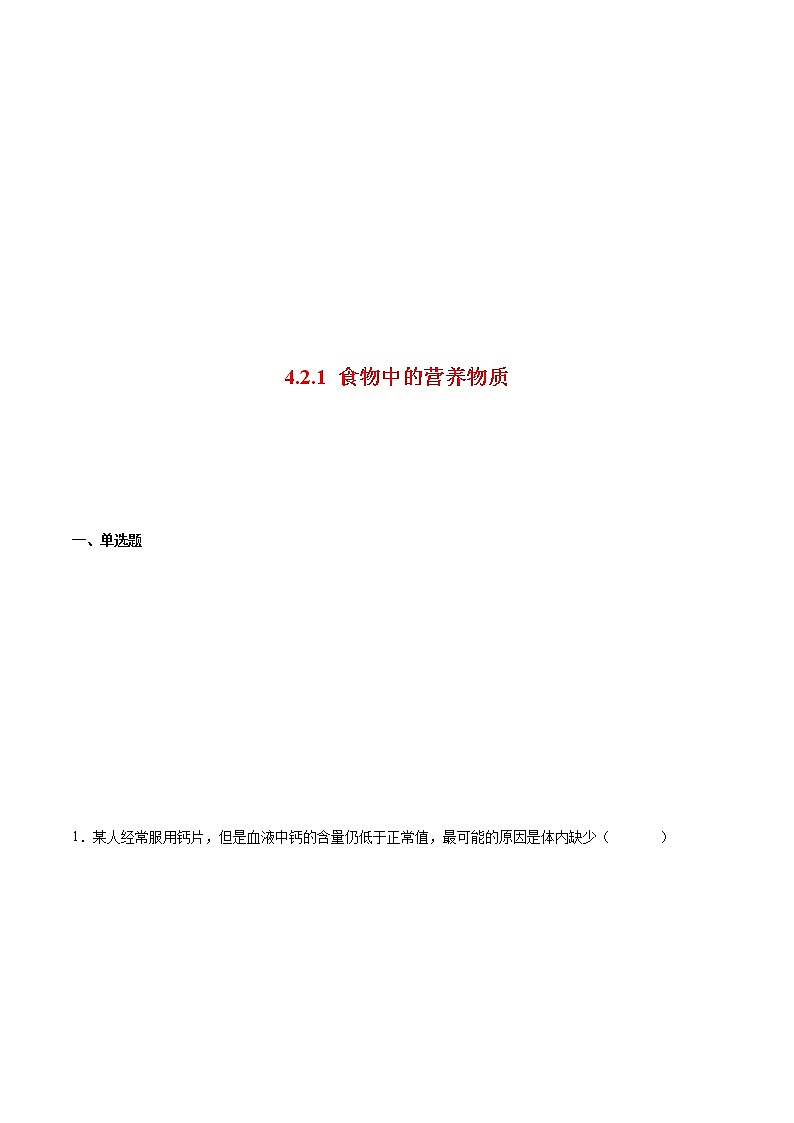 4.2.1 食物中的营养物质

一、单选题

1．某人经常服用钙片，但是血液中钙的含量仍低于正常值，最可能的原因是体内缺少（　　）